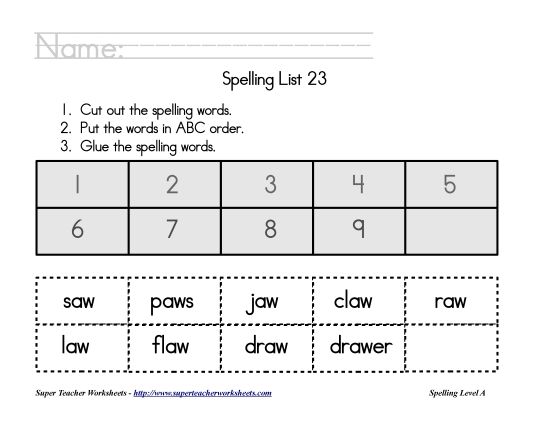 Name:

Spelling List 23

1. Cut out the spelling words.
2. Put the words in ABC order.
3. Glue the spelling words.

| 1 | 2 | 3 | 4 | 5 |
|---|---|---|---|---|
| 6 | 7 | 8 | 9 | |

| saw | paws | jaw | claw | raw |
|---|---|---|---|---|
| law | flaw | draw | drawer | |

Super Teacher Worksheets - http://www.superteacherworksheets.com

Spelling Level A